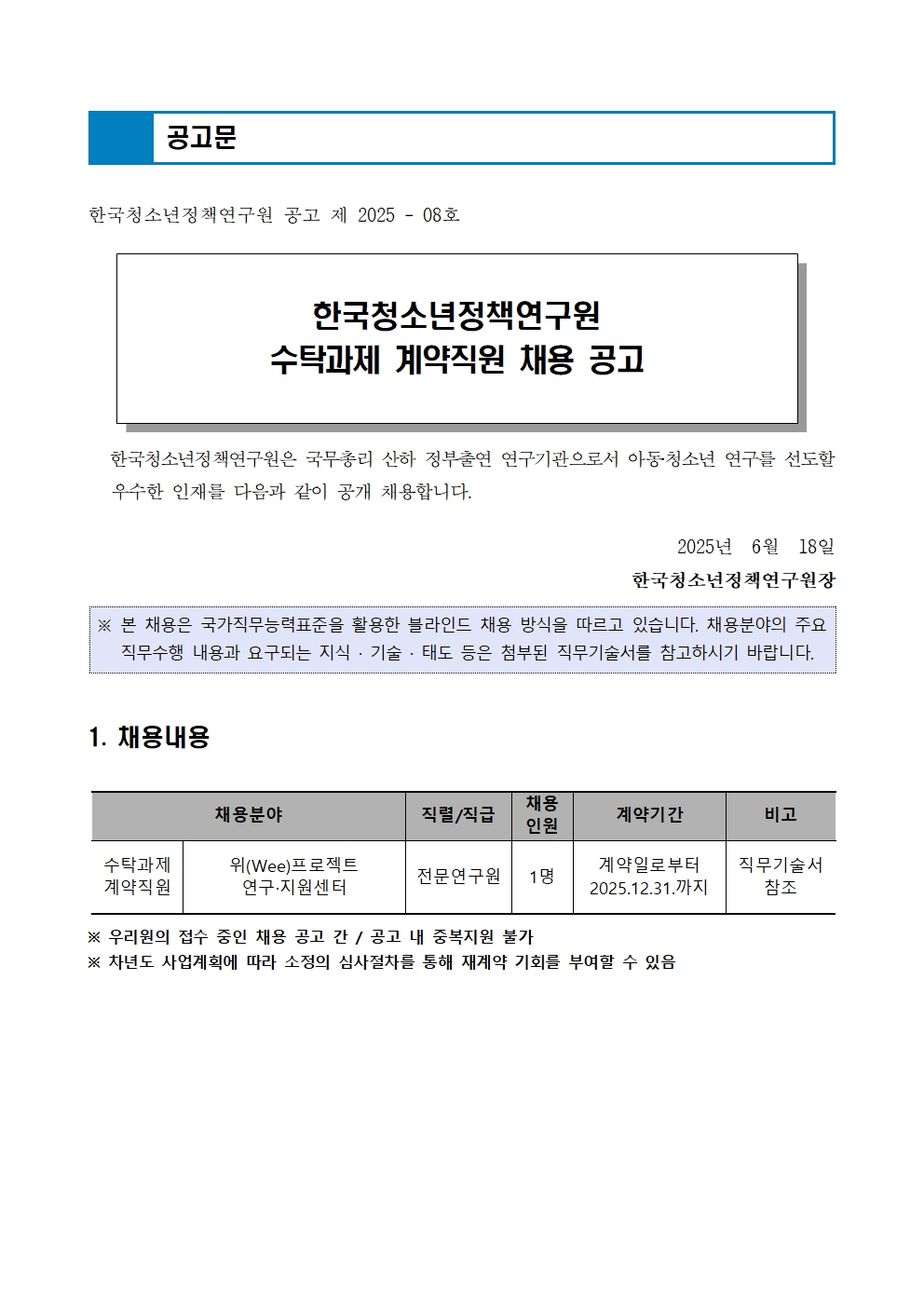 공고문

한국청소년정책연구원 공고 제 2025 - 08호

한국청소년정책연구원
수탁과제 계약직원 채용 공고

한국청소년정책연구원은 국무총리 산하 정부출연 연구기관으로서 아동·청소년 연구를 선도할 우수한 인재를 다음과 같이 공개 채용합니다.

2025년 6월 18일
한국청소년정책연구원장

※ 본 채용은 국가직무능력표준을 활용한 블라인드 채용 방식을 따르고 있습니다. 채용분야의 주요 직무수행 내용과 요구되는 지식 · 기술 · 태도 등은 첨부된 직무기술서를 참고하시기 바랍니다.

1. 채용내용

| 채용분야 | | 직렬/직급 | 채용 인원 | 계약기간 | 비고 |
|---|---|---|---|---|---|
| 수탁과제 계약직원 | 위(Wee)프로젝트 연구·지원센터 | 전문연구원 | 1명 | 계약일로부터 2025.12.31.까지 | 직무기술서 참조 |

※ 우리원의 접수 중인 채용 공고 간 / 공고 내 중복지원 불가
※ 차년도 사업계획에 따라 소정의 심사절차를 통해 재계약 기회를 부여할 수 있음